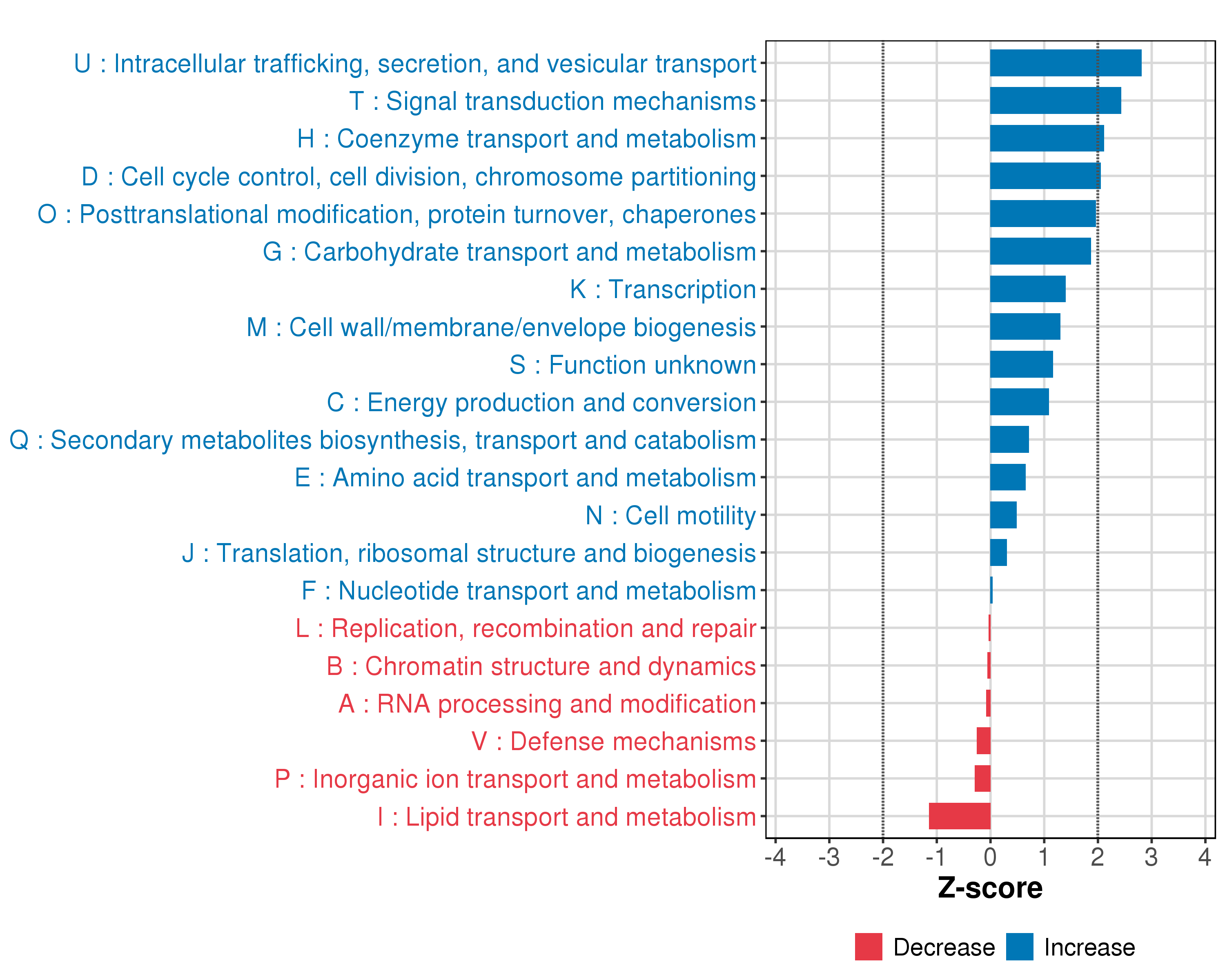 U : Intracellular trafficking, secretion, and vesicular transport
T : Signal transduction mechanisms
H : Coenzyme transport and metabolism
D : Cell cycle control, cell division, chromosome partitioning
O : Posttranslational modification, protein turnover, chaperones
G : Carbohydrate transport and metabolism
K : Transcription
M : Cell wall/membrane/envelope biogenesis
S : Function unknown
C : Energy production and conversion
Q : Secondary metabolites biosynthesis, transport and catabolism
E : Amino acid transport and metabolism
N : Cell motility
J : Translation, ribosomal structure and biogenesis
F : Nucleotide transport and metabolism
L : Replication, recombination and repair
B : Chromatin structure and dynamics
A : RNA processing and modification
V : Defense mechanisms
P : Inorganic ion transport and metabolism
I : Lipid transport and metabolism

-4 -3 -2 -1 0 1 2 3 4
Z-score

Decrease Increase